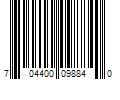 7 04400 09884 0